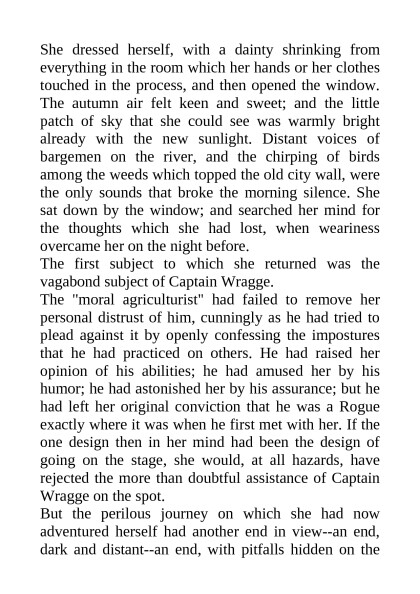 She dressed herself, with a dainty shrinking from everything in the room which her hands or her clothes touched in the process, and then opened the window. The autumn air felt keen and sweet; and the little patch of sky that she could see was warmly bright already with the new sunlight. Distant voices of bargemen on the river, and the chirping of birds among the weeds which topped the old city wall, were the only sounds that broke the morning silence. She sat down by the window; and searched her mind for the thoughts which she had lost, when weariness overcame her on the night before.

The first subject to which she returned was the vagabond subject of Captain Wragge.

The "moral agriculturist" had failed to remove her personal distrust of him, cunningly as he had tried to plead against it by openly confessing the impostures that he had practiced on others. He had raised her opinion of his abilities; he had amused her by his humor; he had astonished her by his assurance; but he had left her original conviction that he was a Rogue exactly where it was when he first met with her. If the one design then in her mind had been the design of going on the stage, she would, at all hazards, have rejected the more than doubtful assistance of Captain Wragge on the spot.

But the perilous journey on which she had now adventured herself had another end in view--an end, dark and distant--an end, with pitfalls hidden on the